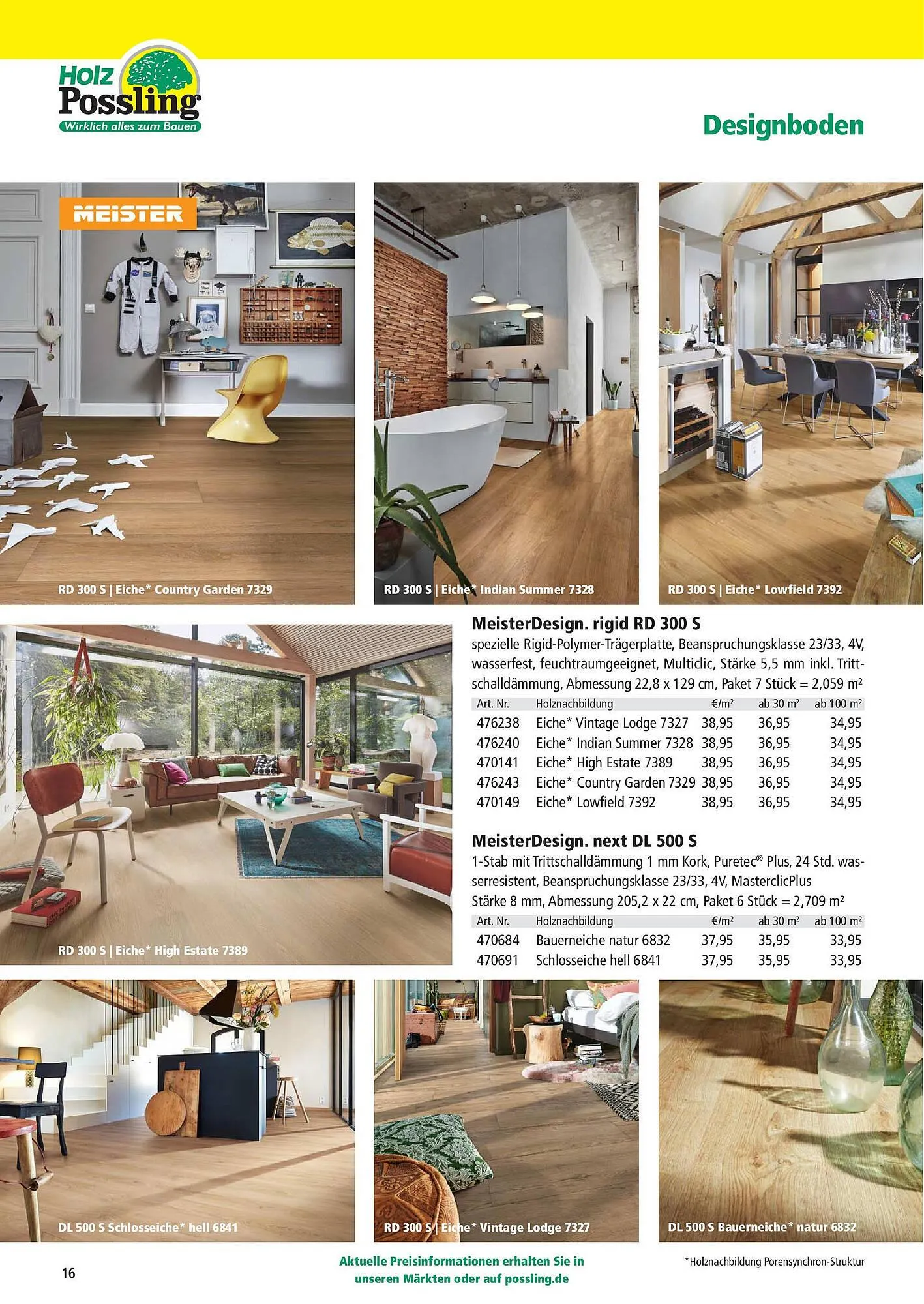 Holz Possling
Wirklich alles zum Bauen

Designboden

MEISTER

RD 300 S | Eiche* Country Garden 7329

RD 300 S | Eiche* Indian Summer 7328

RD 300 S | Eiche* Lowfield 7392

RD 300 S | Eiche* High Estate 7389

MeisterDesign. rigid RD 300 S
spezielle Rigid-Polymer-Trägerplatte, Beanspruchungsklasse 23/33, 4V, wasserfest, feuchtraumgeeignet, Multiclic, Stärke 5,5 mm inkl. Trittschalldämmung, Abmessung 22,8 x 129 cm, Paket 7 Stück = 2,059 m²

| Art. Nr. | Holznachbildung | €/m² | ab 30 m² | ab 100 m² |
|---|---|---|---|---|
| 476238 | Eiche* Vintage Lodge 7327 | 38,95 | 36,95 | 34,95 |
| 476240 | Eiche* Indian Summer 7328 | 38,95 | 36,95 | 34,95 |
| 470141 | Eiche* High Estate 7389 | 38,95 | 36,95 | 34,95 |
| 476243 | Eiche* Country Garden 7329 | 38,95 | 36,95 | 34,95 |
| 470149 | Eiche* Lowfield 7392 | 38,95 | 36,95 | 34,95 |

MeisterDesign. next DL 500 S
1-Stab mit Trittschalldämmung 1 mm Kork, Puretec® Plus, 24 Std. wasserresistent, Beanspruchungsklasse 23/33, 4V, MasterclicPlus Stärke 8 mm, Abmessung 205,2 x 22 cm, Paket 6 Stück = 2,709 m²

| Art. Nr. | Holznachbildung | €/m² | ab 30 m² | ab 100 m² |
|---|---|---|---|---|
| 470684 | Bauerneiche natur 6832 | 37,95 | 35,95 | 33,95 |
| 470691 | Schlosseiche hell 6841 | 37,95 | 35,95 | 33,95 |

DL 500 S Schlosseiche* hell 6841

RD 300 S | Eiche* Vintage Lodge 7327

DL 500 S Bauerneiche* natur 6832

16

Aktuelle Preisinformationen erhalten Sie in unseren Märkten oder auf possling.de

*Holznachbildung Porensynchron-Struktur